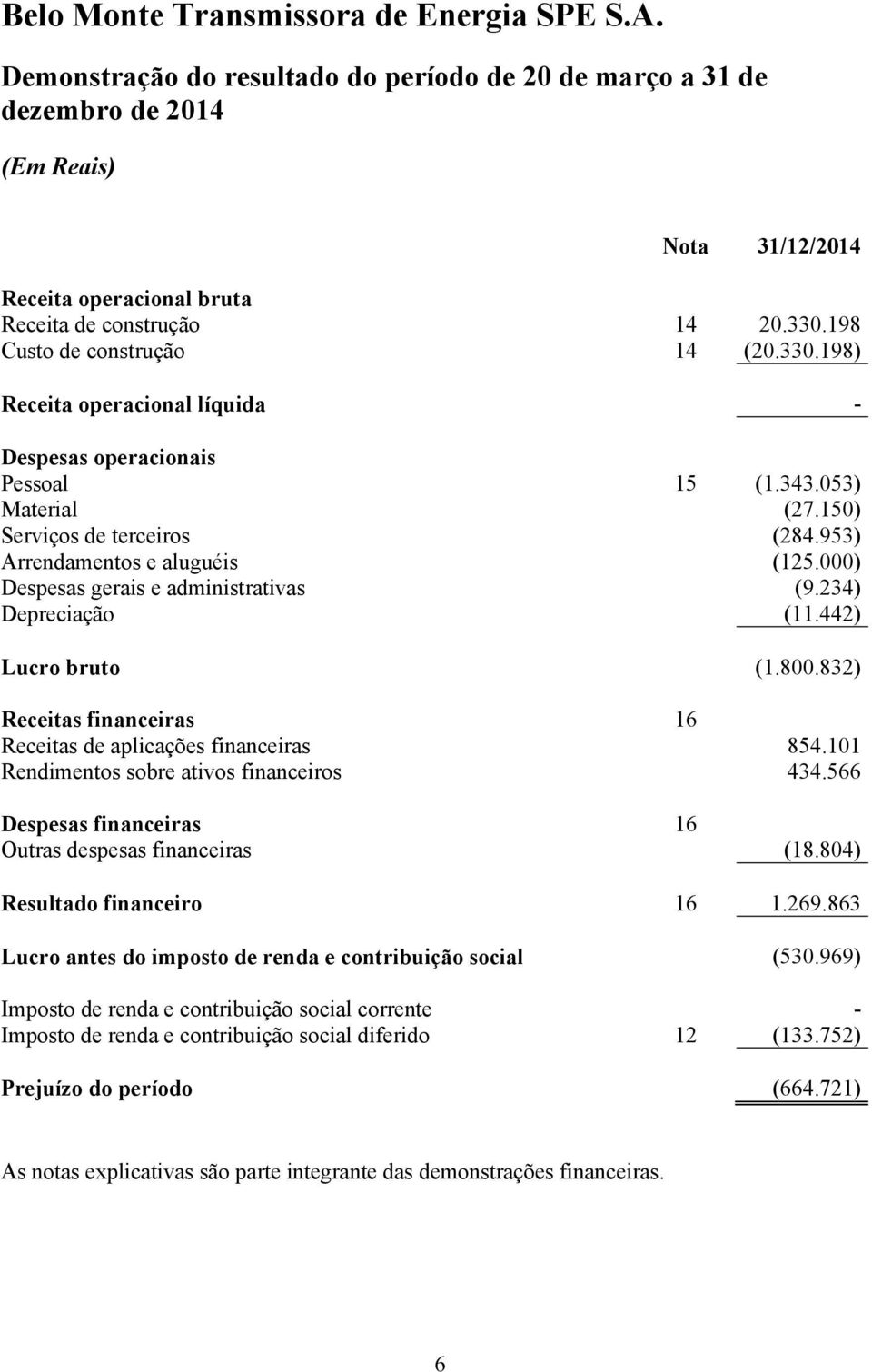 Belo Monte Transmissora de Energia SPE S.A.

Demonstração do resultado do período de 20 de março a 31 de dezembro de 2014

(Em Reais)

| | Nota | 31/12/2014 |
|---|---|---|
| Receita operacional bruta | | |
| Receita de construção | 14 | 20.330.198 |
| Custo de construção | 14 | (20.330.198) |
| Receita operacional líquida | | - |
| Despesas operacionais | | |
| Pessoal | 15 | (1.343.053) |
| Material | | (27.150) |
| Serviços de terceiros | | (284.953) |
| Arrendamentos e aluguéis | | (125.000) |
| Despesas gerais e administrativas | | (9.234) |
| Depreciação | | (11.442) |
| Lucro bruto | | (1.800.832) |
| Receitas financeiras | 16 | |
| Receitas de aplicações financeiras | | 854.101 |
| Rendimentos sobre ativos financeiros | | 434.566 |
| Despesas financeiras | 16 | |
| Outras despesas financeiras | | (18.804) |
| Resultado financeiro | 16 | 1.269.863 |
| Lucro antes do imposto de renda e contribuição social | | (530.969) |
| Imposto de renda e contribuição social corrente | | - |
| Imposto de renda e contribuição social diferido | 12 | (133.752) |
| Prejuízo do período | | (664.721) |

As notas explicativas são parte integrante das demonstrações financeiras.

6